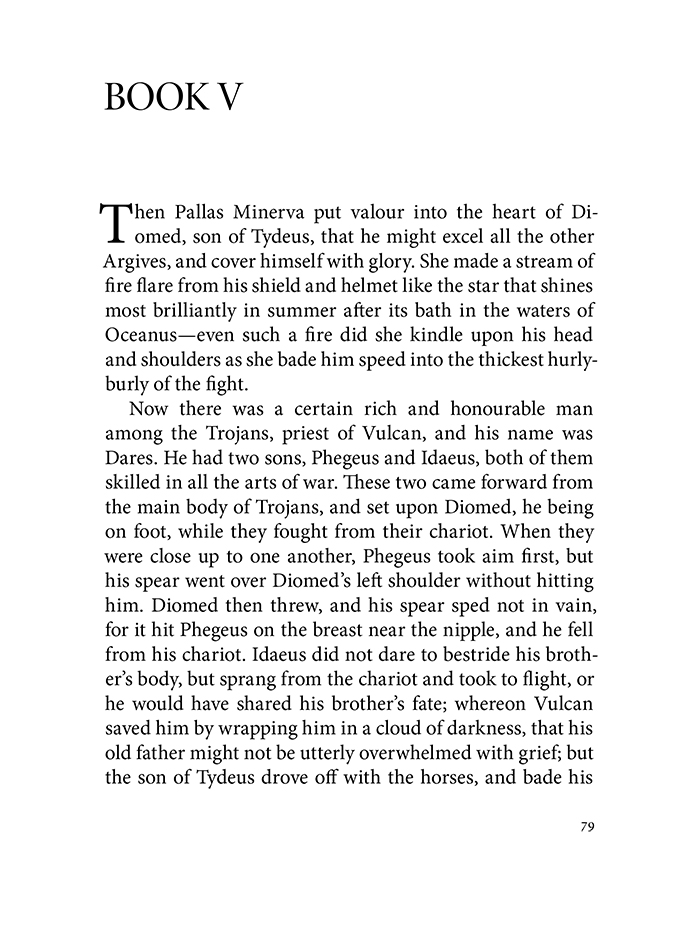 BOOK V

Then Pallas Minerva put valour into the heart of Diomed, son of Tydeus, that he might excel all the other Argives, and cover himself with glory. She made a stream of fire flare from his shield and helmet like the star that shines most brilliantly in summer after its bath in the waters of Oceanus—even such a fire did she kindle upon his head and shoulders as she bade him speed into the thickest hurly-burly of the fight.

Now there was a certain rich and honourable man among the Trojans, priest of Vulcan, and his name was Dares. He had two sons, Phegeus and Idaeus, both of them skilled in all the arts of war. These two came forward from the main body of Trojans, and set upon Diomed, he being on foot, while they fought from their chariot. When they were close up to one another, Phegeus took aim first, but his spear went over Diomed's left shoulder without hitting him. Diomed then threw, and his spear sped not in vain, for it hit Phegeus on the breast near the nipple, and he fell from his chariot. Idaeus did not dare to bestride his brother's body, but sprang from the chariot and took to flight, or he would have shared his brother's fate; whereon Vulcan saved him by wrapping him in a cloud of darkness, that his old father might not be utterly overwhelmed with grief; but the son of Tydeus drove off with the horses, and bade his

79